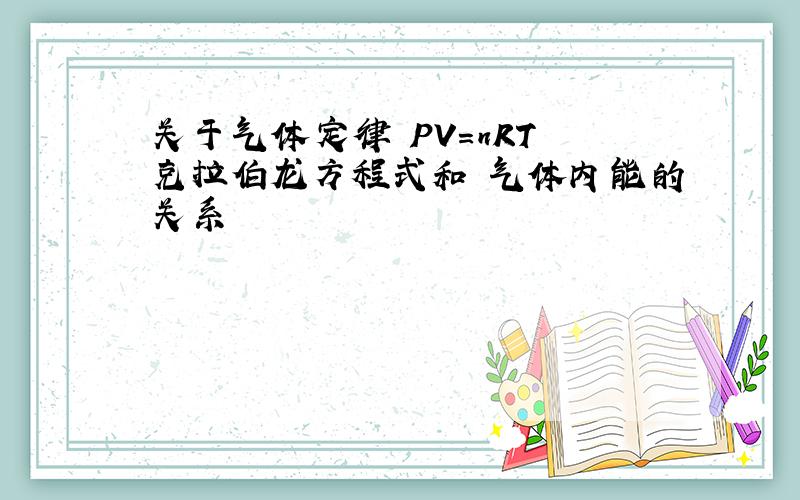 关于气体定律 $PV=nRT$ 克拉伯龙方程式和 气体内能的关系